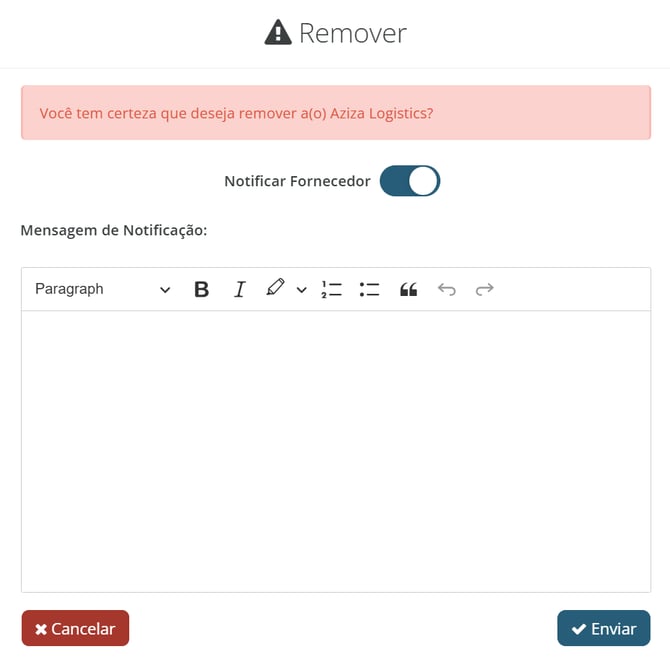 Remover

Você tem certeza que deseja remover a(o) Aziza Logistics?

Notificar Fornecedor

Mensagem de Notificação:

Paragraph

B I

Cancelar

Enviar